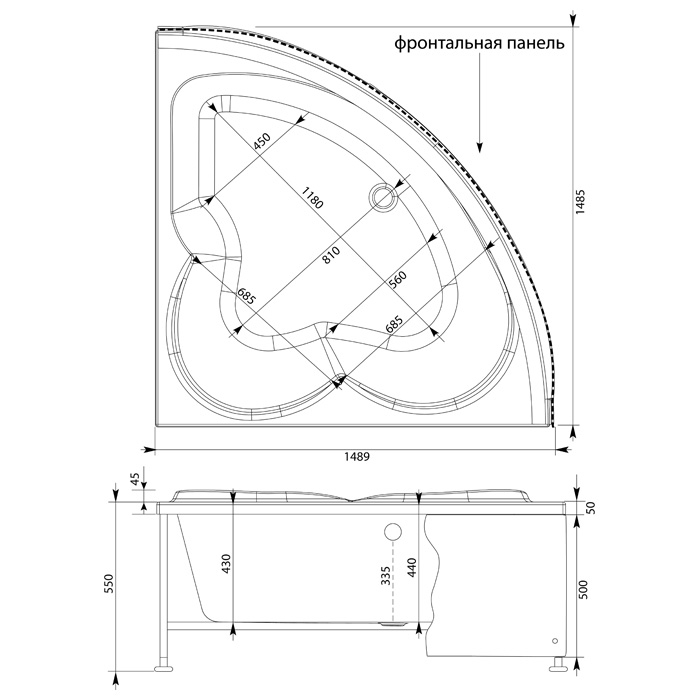 фронтальная панель

450
1180
810
560
685
685

1485

1489

45
50
550
430
335
440
500